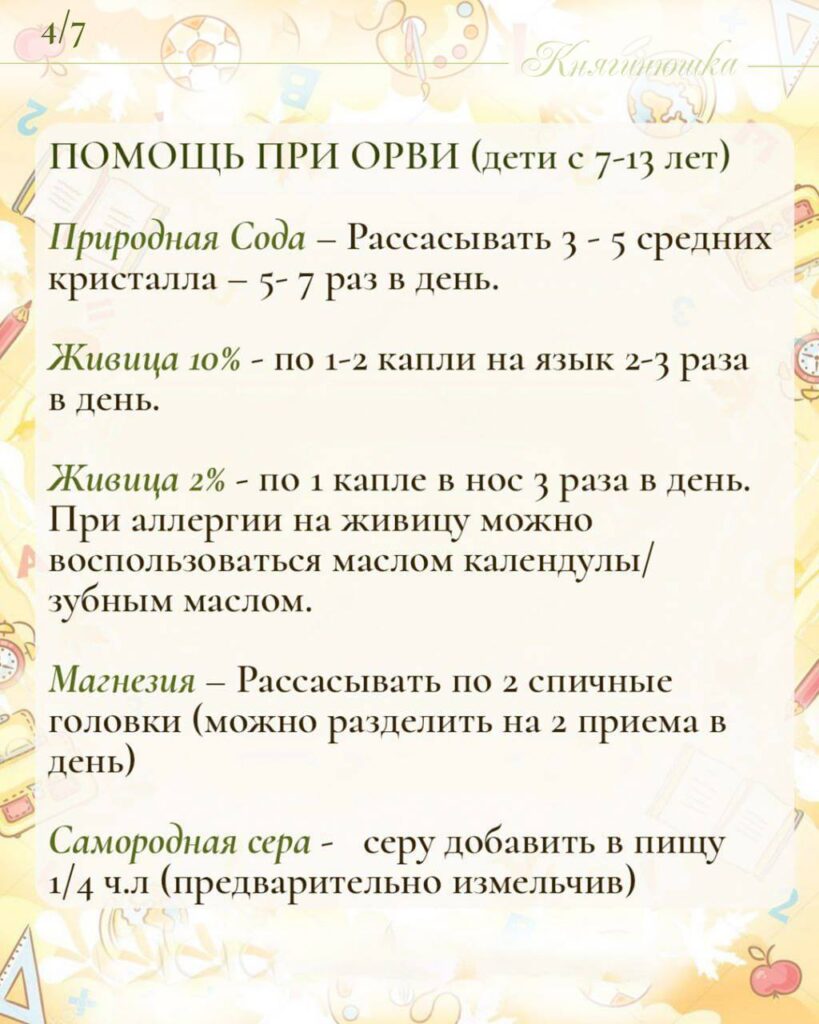 4/7

Княгинюшка

ПОМОЩЬ ПРИ ОРВИ (дети с 7-13 лет)

Природная Сода – Рассасывать 3 - 5 средних кристалла – 5- 7 раз в день.

Живица 10% - по 1-2 капли на язык 2-3 раза в день.

Живица 2% - по 1 капле в нос 3 раза в день. При аллергии на живицу можно воспользоваться маслом календулы/ зубным маслом.

Магнезия – Рассасывать по 2 спичные головки (можно разделить на 2 приема в день)

Самородная сера - серу добавить в пищу 1/4 ч.л (предварительно измельчив)